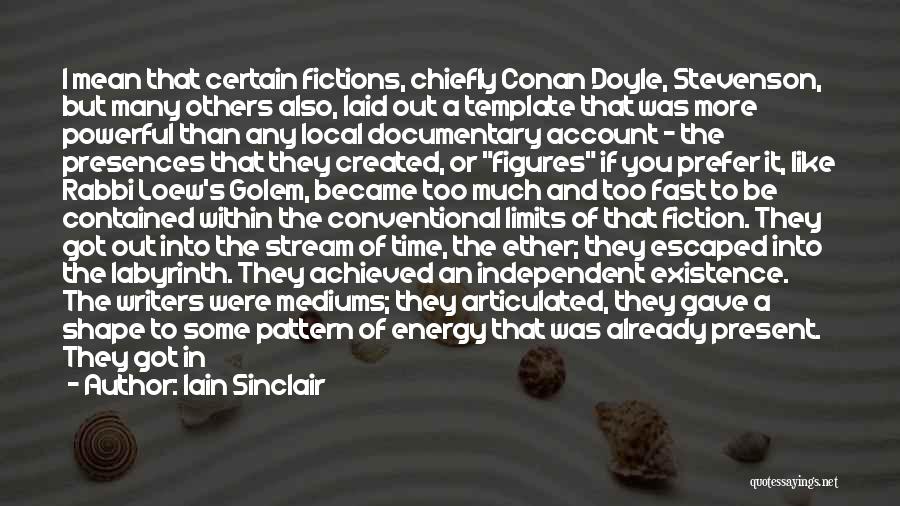 I mean that certain fictions, chiefly Conan Doyle, Stevenson, but many others also, laid out a template that was more powerful than any local documentary account - the presences that they created, or "figures" if you prefer it, like Rabbi Loew's Golem, became too much and too fast to be contained within the conventional limits of that fiction. They got out into the stream of time, the ether; they escaped into the labyrinth. They achieved an independent existence. The writers were mediums; they articulated, they gave a shape to some pattern of energy that was already present. They got in

- Author: Iain Sinclair

quotessayings.net